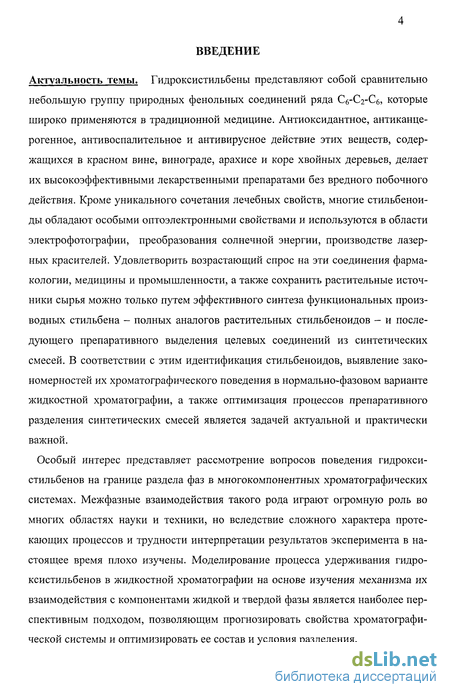 4

ВВЕДЕНИЕ

Актуальность темы. Гидроксистильбены представляют собой сравнительно небольшую группу природных фенольных соединений ряда $C_6$-$C_2$-$C_6$, которые широко применяются в традиционной медицине. Антиоксидантное, антиканцерогенное, антивоспалительное и антивирусное действие этих веществ, содержащихся в красном вине, винограде, арахисе и коре хвойных деревьев, делает их высокоэффективными лекарственными препаратами без вредного побочного действия. Кроме уникального сочетания лечебных свойств, многие стильбеноиды обладают особыми оптоэлектронными свойствами и используются в области электрофотографии, преобразования солнечной энергии, производстве лазерных красителей. Удовлетворить возрастающий спрос на эти соединения фармакологии, медицины и промышленности, а также сохранить растительные источники сырья можно только путем эффективного синтеза функциональных производных стильбена – полных аналогов растительных стильбеноидов – и последующего препаративного выделения целевых соединений из синтетических смесей. В соответствии с этим идентификация стильбеноидов, выявление закономерностей их хроматографического поведения в нормально-фазовом варианте жидкостной хроматографии, а также оптимизация процессов препаративного разделения синтетических смесей является задачей актуальной и практически важной.

Особый интерес представляет рассмотрение вопросов поведения гидроксистильбенов на границе раздела фаз в многокомпонентных хроматографических системах. Межфазные взаимодействия такого рода играют огромную роль во многих областях науки и техники, но вследствие сложного характера протекающих процессов и трудности интерпретации результатов эксперимента в настоящее время плохо изучены. Моделирование процесса удерживания гидроксистильбенов в жидкостной хроматографии на основе изучения механизма их взаимодействия с компонентами жидкой и твердой фазы является наиболее перспективным подходом, позволяющим прогнозировать свойства хроматографической системы и оптимизировать ее состав и условия разделения.

dsLib.net
библиотека диссертаций